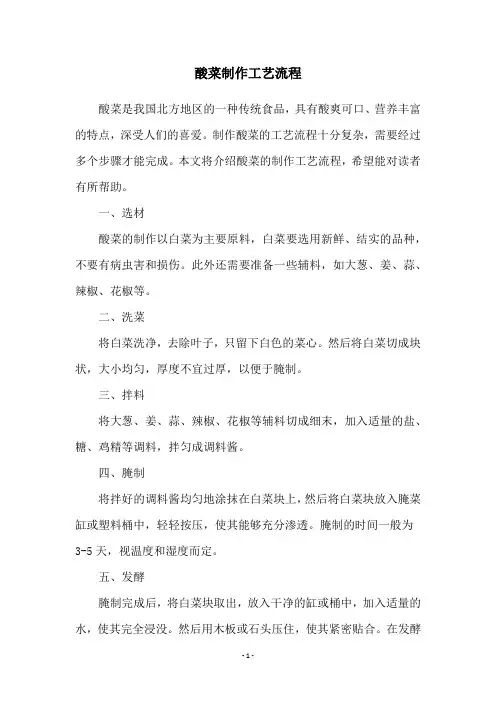 酸菜制作工艺流程

酸菜是我国北方地区的一种传统食品，具有酸爽可口、营养丰富的特点，深受人们的喜爱。制作酸菜的工艺流程十分复杂，需要经过多个步骤才能完成。本文将介绍酸菜的制作工艺流程，希望能对读者有所帮助。

一、选材

酸菜的制作以白菜为主要原料，白菜要选用新鲜、结实的品种，不要有病虫害和损伤。此外还需要准备一些辅料，如大葱、姜、蒜、辣椒、花椒等。

二、洗菜

将白菜洗净，去除叶子，只留下白色的菜心。然后将白菜切成块状，大小均匀，厚度不宜过厚，以便于腌制。

三、拌料

将大葱、姜、蒜、辣椒、花椒等辅料切成细末，加入适量的盐、糖、鸡精等调料，拌匀成调料酱。

四、腌制

将拌好的调料酱均匀地涂抹在白菜块上，然后将白菜块放入腌菜缸或塑料桶中，轻轻按压，使其能够充分渗透。腌制的时间一般为3-5天，视温度和湿度而定。

五、发酵

腌制完成后，将白菜块取出，放入干净的缸或桶中，加入适量的水，使其完全浸没。然后用木板或石头压住，使其紧密贴合。在发酵

- 1 -